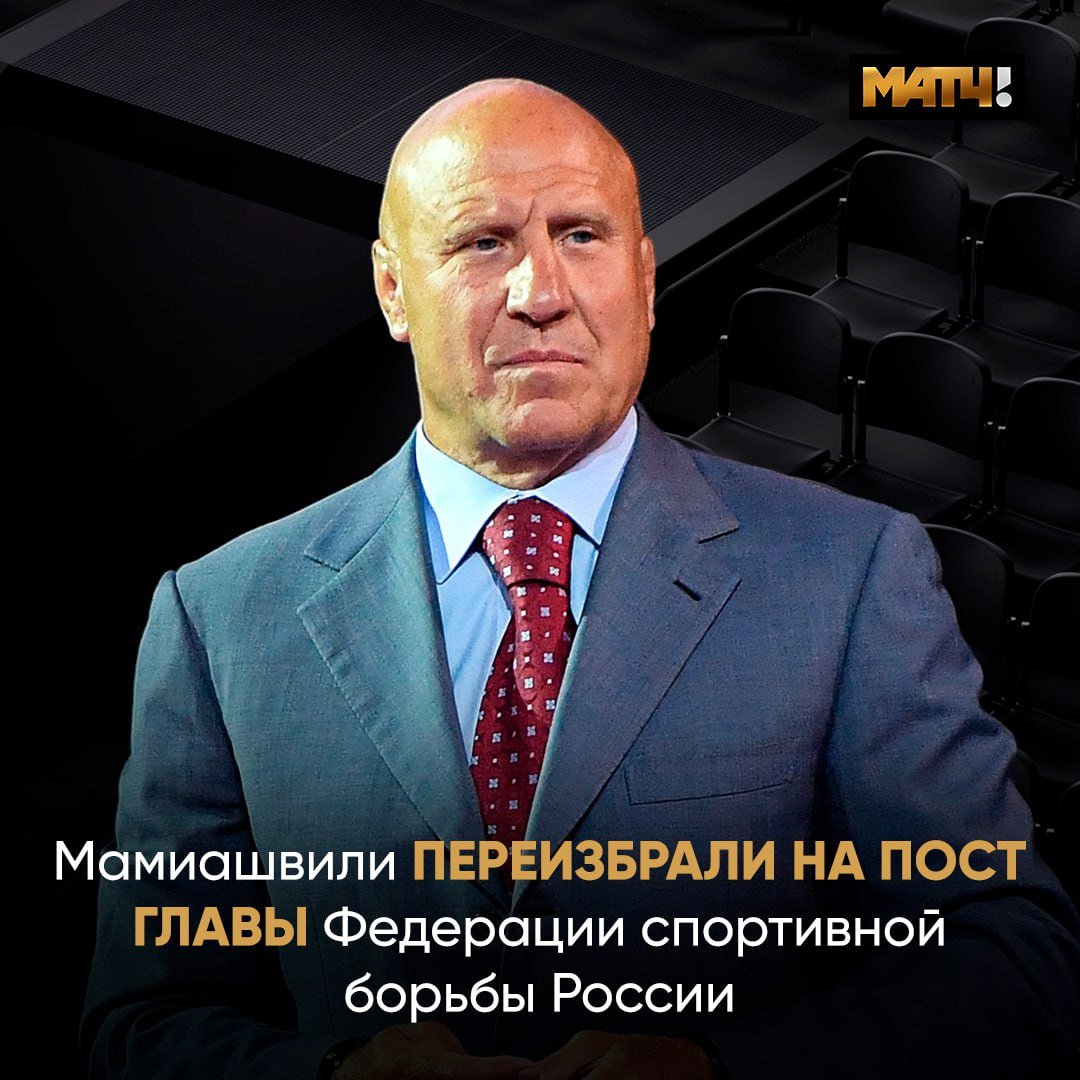 МАТЧ!

Мамиашвили ПЕРЕИЗБРАЛИ НА ПОСТ ГЛАВЫ Федерации спортивной борьбы России